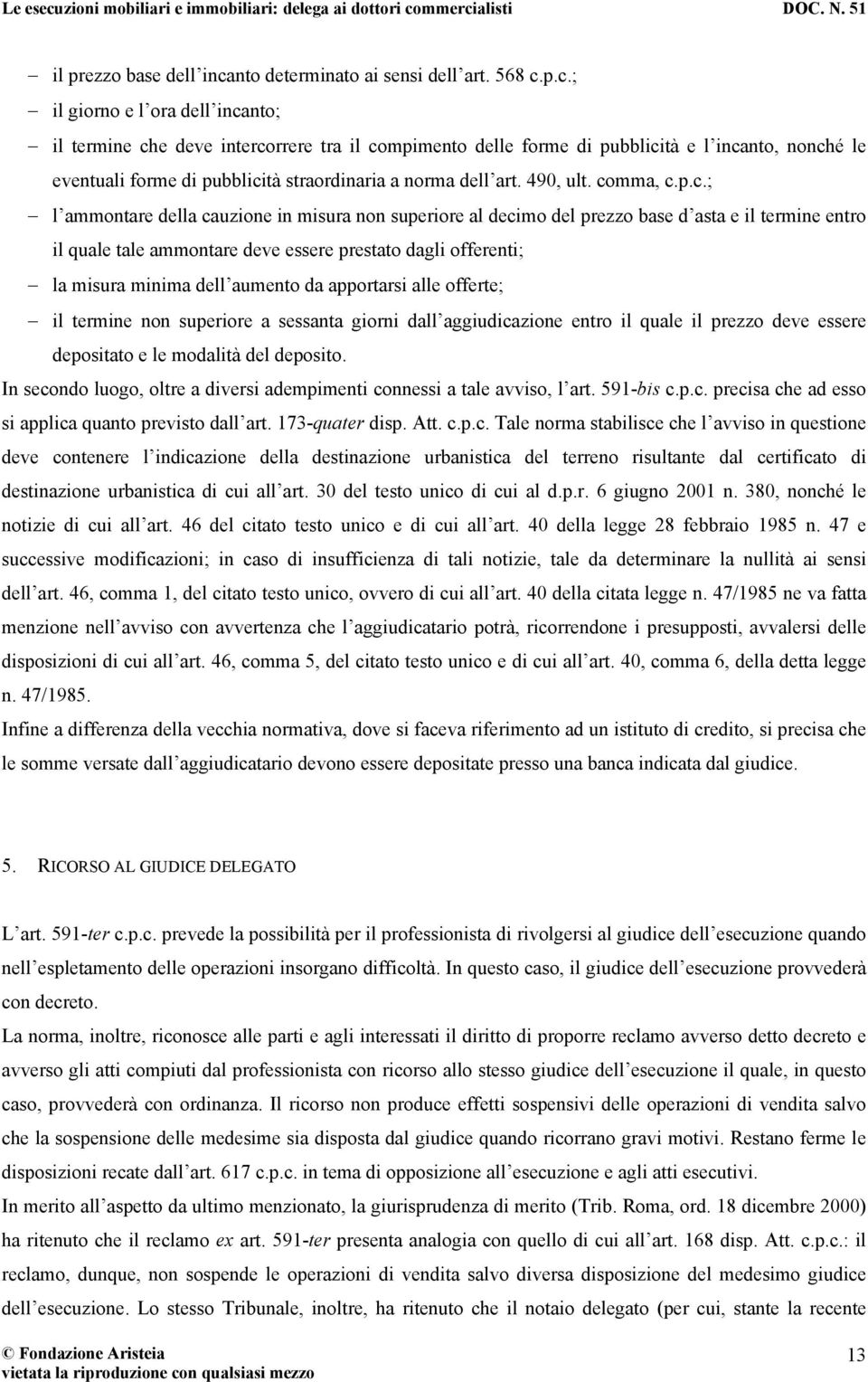 Le esecuzioni mobiliari e immobiliari: delega ai dottori commercialisti DOC. N. 51

– il prezzo base dell incanto determinato ai sensi dell art. 568 c.p.c.;
– il giorno e l ora dell incanto;
– il termine che deve intercorrere tra il compimento delle forme di pubblicità e l incanto, nonché le eventuali forme di pubblicità straordinaria a norma dell art. 490, ult. comma, c.p.c.;
– l ammontare della cauzione in misura non superiore al decimo del prezzo base d asta e il termine entro il quale tale ammontare deve essere prestato dagli offerenti;
– la misura minima dell aumento da apportarsi alle offerte;
– il termine non superiore a sessanta giorni dall aggiudicazione entro il quale il prezzo deve essere depositato e le modalità del deposito.

In secondo luogo, oltre a diversi adempimenti connessi a tale avviso, l art. 591-bis c.p.c. precisa che ad esso si applica quanto previsto dall art. 173-quater disp. Att. c.p.c. Tale norma stabilisce che l avviso in questione deve contenere l indicazione della destinazione urbanistica del terreno risultante dal certificato di destinazione urbanistica di cui all art. 30 del testo unico di cui al d.p.r. 6 giugno 2001 n. 380, nonché le notizie di cui all art. 46 del citato testo unico e di cui all art. 40 della legge 28 febbraio 1985 n. 47 e successive modificazioni; in caso di insufficienza di tali notizie, tale da determinare la nullità ai sensi dell art. 46, comma 1, del citato testo unico, ovvero di cui all art. 40 della citata legge n. 47/1985 ne va fatta menzione nell avviso con avvertenza che l aggiudicatario potrà, ricorrendone i presupposti, avvalersi delle disposizioni di cui all art. 46, comma 5, del citato testo unico e di cui all art. 40, comma 6, della detta legge n. 47/1985.

Infine a differenza della vecchia normativa, dove si faceva riferimento ad un istituto di credito, si precisa che le somme versate dall aggiudicatario devono essere depositate presso una banca indicata dal giudice.

5. RICORSO AL GIUDICE DELEGATO

L art. 591-ter c.p.c. prevede la possibilità per il professionista di rivolgersi al giudice dell esecuzione quando nell espletamento delle operazioni insorgano difficoltà. In questo caso, il giudice dell esecuzione provvederà con decreto.

La norma, inoltre, riconosce alle parti e agli interessati il diritto di proporre reclamo avverso detto decreto e avverso gli atti compiuti dal professionista con ricorso allo stesso giudice dell esecuzione il quale, in questo caso, provvederà con ordinanza. Il ricorso non produce effetti sospensivi delle operazioni di vendita salvo che la sospensione delle medesime sia disposta dal giudice quando ricorrano gravi motivi. Restano ferme le disposizioni recate dall art. 617 c.p.c. in tema di opposizione all esecuzione e agli atti esecutivi.

In merito all aspetto da ultimo menzionato, la giurisprudenza di merito (Trib. Roma, ord. 18 dicembre 2000) ha ritenuto che il reclamo ex art. 591-ter presenta analogia con quello di cui all art. 168 disp. Att. c.p.c.: il reclamo, dunque, non sospende le operazioni di vendita salvo diversa disposizione del medesimo giudice dell esecuzione. Lo stesso Tribunale, inoltre, ha ritenuto che il notaio delegato (per cui, stante la recente

© Fondazione Aristeia
vietata la riproduzione con qualsiasi mezzo 13